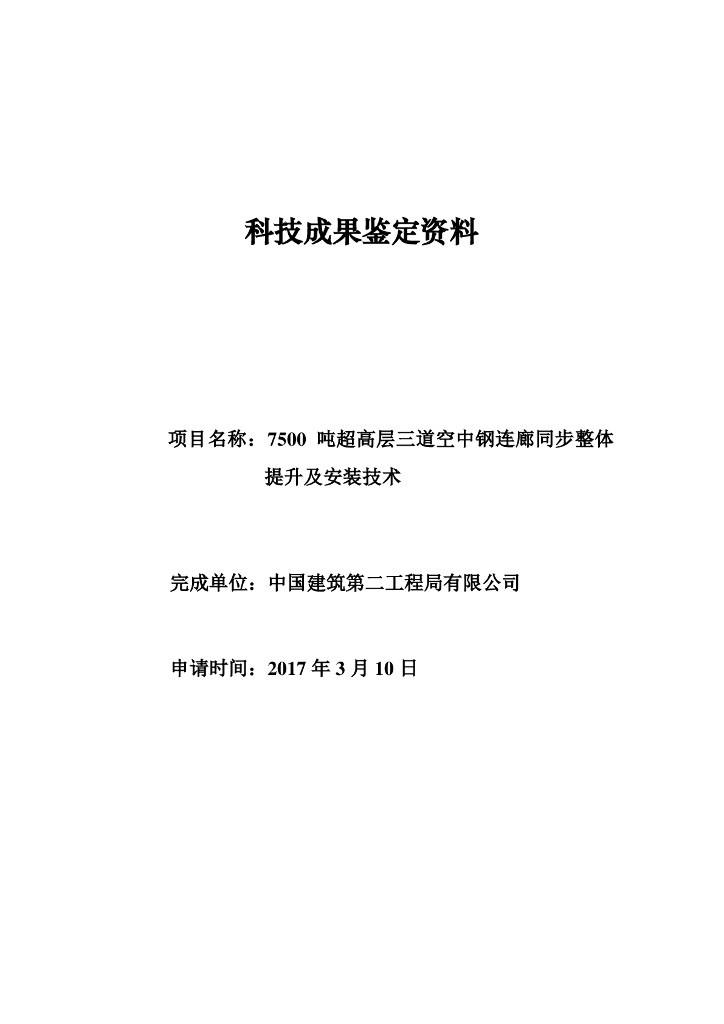 科技成果鉴定资料

项目名称：7500 吨超高层三道空中钢连廊同步整体提升及安装技术

完成单位：中国建筑第二工程局有限公司

申请时间：2017 年 3 月 10 日